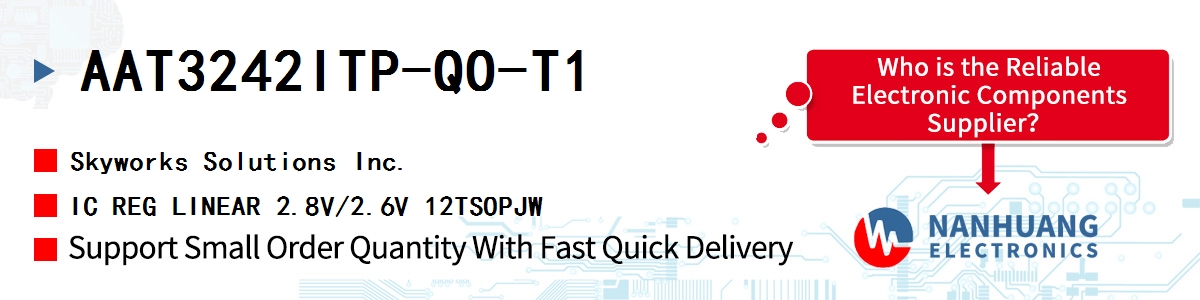 AAT3242ITP-QO-T1

Skyworks Solutions Inc.

IC REG LINEAR 2.8V/2.6V 12TSOPJW

Support Small Order Quantity With Fast Quick Delivery

Who is the Reliable Electronic Components Supplier?

NANHUANG ELECTRONICS